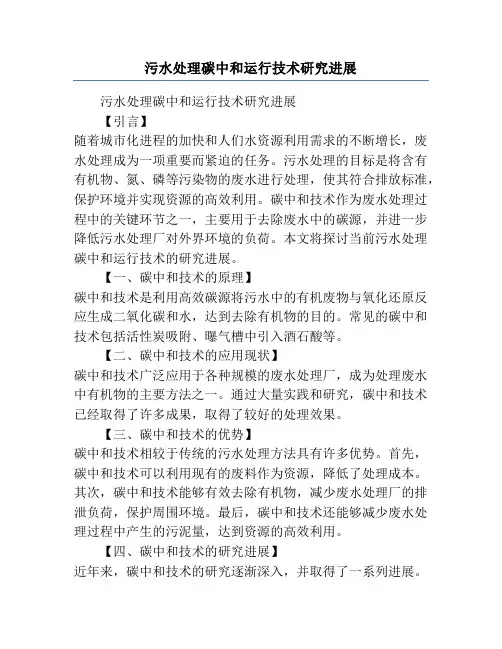 污水处理碳中和运行技术研究进展

污水处理碳中和运行技术研究进展

【引言】

随着城市化进程的加快和人们水资源利用需求的不断增长，废水处理成为一项重要而紧迫的任务。污水处理的目标是将含有有机物、氮、磷等污染物的废水进行处理，使其符合排放标准，保护环境并实现资源的高效利用。碳中和技术作为废水处理过程中的关键环节之一，主要用于去除废水中的碳源，并进一步降低污水处理厂对外界环境的负荷。本文将探讨当前污水处理碳中和运行技术的研究进展。

【一、碳中和技术的原理】

碳中和技术是利用高效碳源将污水中的有机废物与氧化还原反应生成二氧化碳和水，达到去除有机物的目的。常见的碳中和技术包括活性炭吸附、曝气槽中引入酒石酸等。

【二、碳中和技术的应用现状】

碳中和技术广泛应用于各种规模的废水处理厂，成为处理废水中有机物的主要方法之一。通过大量实践和研究，碳中和技术已经取得了许多成果，取得了较好的处理效果。

【三、碳中和技术的优势】

碳中和技术相较于传统的污水处理方法具有许多优势。首先，碳中和技术可以利用现有的废料作为资源，降低了处理成本。其次，碳中和技术能够有效去除有机物，减少废水处理厂的排泄负荷，保护周围环境。最后，碳中和技术还能够减少废水处理过程中产生的污泥量，达到资源的高效利用。

【四、碳中和技术的研究进展】

近年来，碳中和技术的研究逐渐深入，并取得了一系列进展。